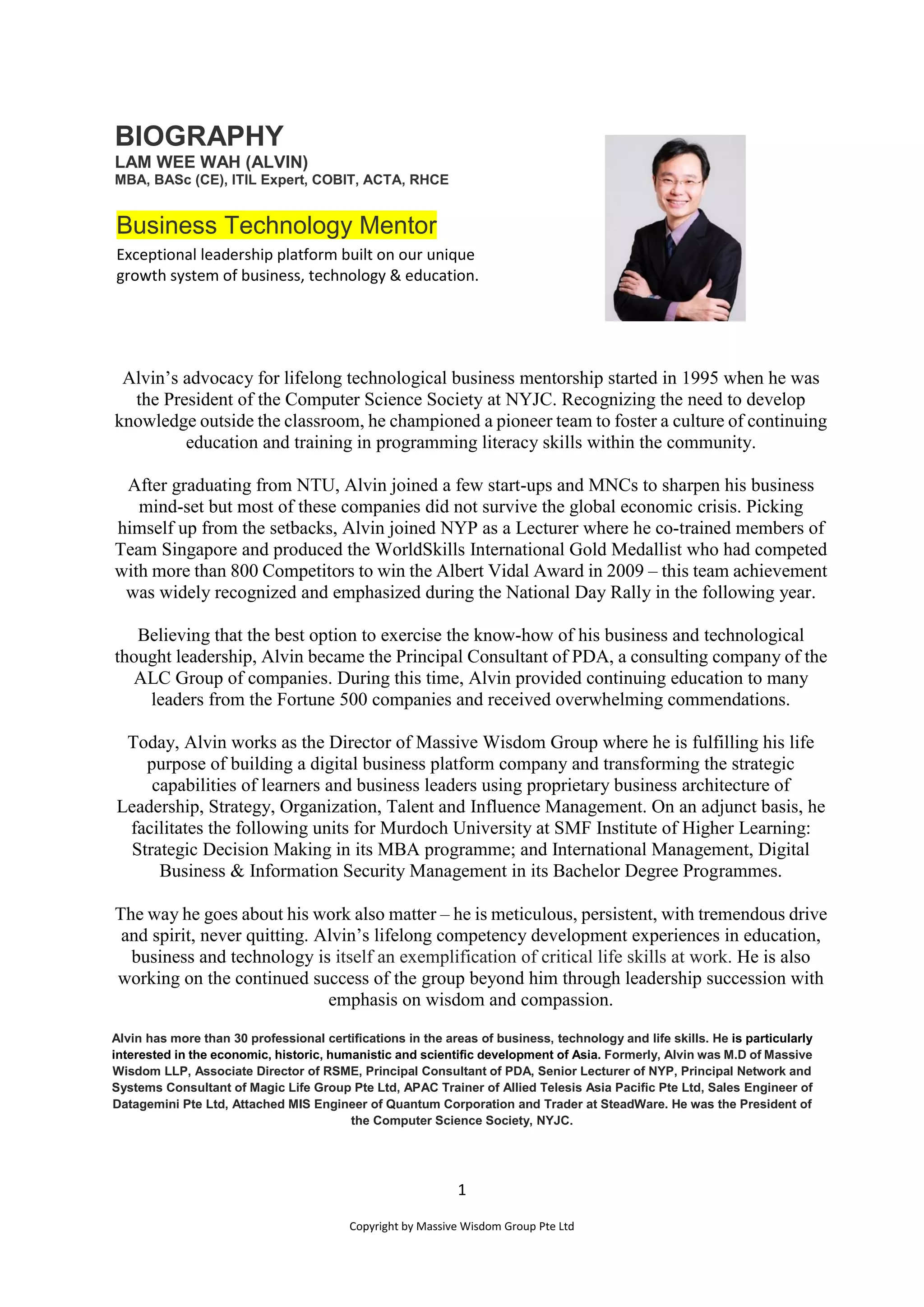 BIOGRAPHY
LAM WEE WAH (ALVIN)
MBA, BASc (CE), ITIL Expert, COBIT, ACTA, RHCE

Business Technology Mentor
Exceptional leadership platform built on our unique growth system of business, technology & education.

Alvin's advocacy for lifelong technological business mentorship started in 1995 when he was the President of the Computer Science Society at NYJC. Recognizing the need to develop knowledge outside the classroom, he championed a pioneer team to foster a culture of continuing education and training in programming literacy skills within the community.

After graduating from NTU, Alvin joined a few start-ups and MNCs to sharpen his business mind-set but most of these companies did not survive the global economic crisis. Picking himself up from the setbacks, Alvin joined NYP as a Lecturer where he co-trained members of Team Singapore and produced the WorldSkills International Gold Medallist who had competed with more than 800 Competitors to win the Albert Vidal Award in 2009 – this team achievement was widely recognized and emphasized during the National Day Rally in the following year.

Believing that the best option to exercise the know-how of his business and technological thought leadership, Alvin became the Principal Consultant of PDA, a consulting company of the ALC Group of companies. During this time, Alvin provided continuing education to many leaders from the Fortune 500 companies and received overwhelming commendations.

Today, Alvin works as the Director of Massive Wisdom Group where he is fulfilling his life purpose of building a digital business platform company and transforming the strategic capabilities of learners and business leaders using proprietary business architecture of Leadership, Strategy, Organization, Talent and Influence Management. On an adjunct basis, he facilitates the following units for Murdoch University at SMF Institute of Higher Learning: Strategic Decision Making in its MBA programme; and International Management, Digital Business & Information Security Management in its Bachelor Degree Programmes.

The way he goes about his work also matter – he is meticulous, persistent, with tremendous drive and spirit, never quitting. Alvin's lifelong competency development experiences in education, business and technology is itself an exemplification of critical life skills at work. He is also working on the continued success of the group beyond him through leadership succession with emphasis on wisdom and compassion.

Alvin has more than 30 professional certifications in the areas of business, technology and life skills. He is particularly interested in the economic, historic, humanistic and scientific development of Asia. Formerly, Alvin was M.D of Massive Wisdom LLP, Associate Director of RSME, Principal Consultant of PDA, Senior Lecturer of NYP, Principal Network and Systems Consultant of Magic Life Group Pte Ltd, APAC Trainer of Allied Telesis Asia Pacific Pte Ltd, Sales Engineer of Datagemini Pte Ltd, Attached MIS Engineer of Quantum Corporation and Trader at SteadWare. He was the President of the Computer Science Society, NYJC.

1

Copyright by Massive Wisdom Group Pte Ltd